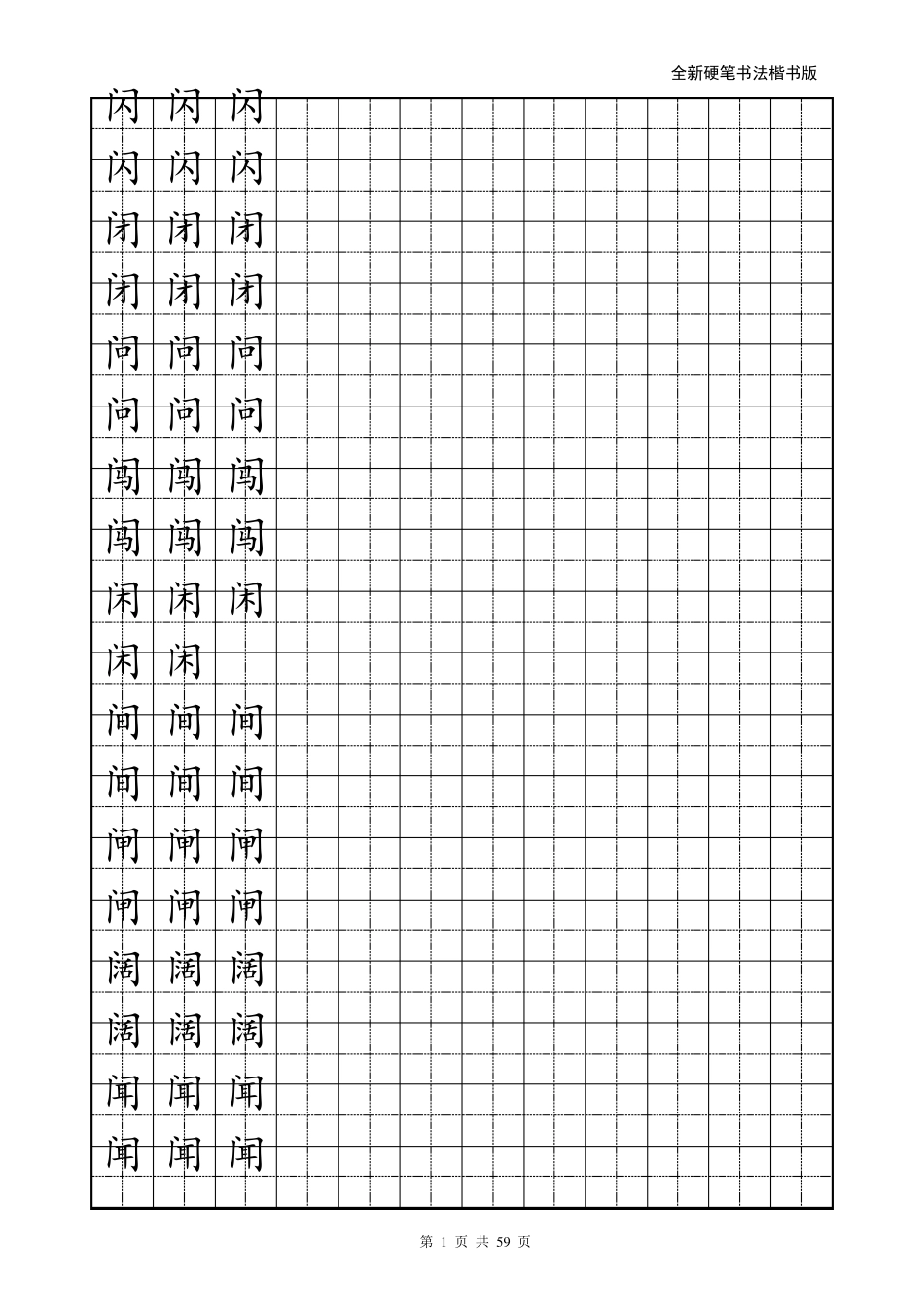 全新硬笔书法楷书版

闪 闪 闪
闪 闪 闪
闭 闭 闭
闭 闭 闭
问 问 问
问 问 问
闯 闯 闯
闯 闯 闯
闲 闲 闲
闲 闲
间 间 间
间 间 间
闸 闸 闸
闸 闸 闸
阔 阔 阔
阔 阔 阔
闻 闻 闻
闻 闻 闻

第 1 页 共 59 页